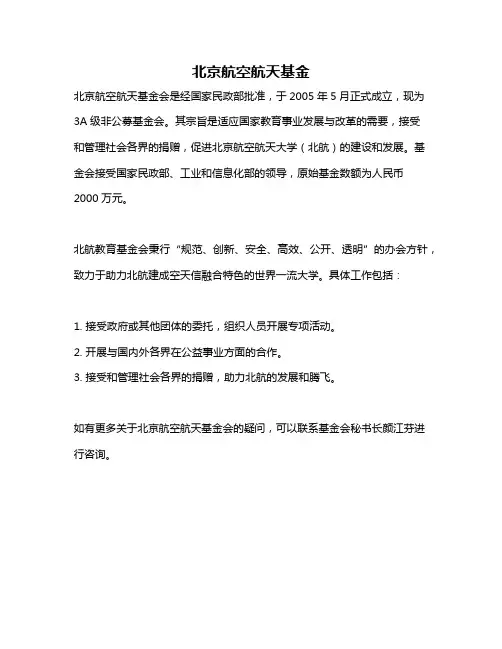 北京航空航天基金

北京航空航天基金会是经国家民政部批准，于 2005 年 5 月正式成立，现为 3A 级非公募基金会。其宗旨是适应国家教育事业发展与改革的需要，接受和管理社会各界的捐赠，促进北京航空航天大学（北航）的建设和发展。基金会接受国家民政部、工业和信息化部的领导，原始基金数额为人民币 2000 万元。

北航教育基金会秉行“规范、创新、安全、高效、公开、透明”的办会方针，致力于助力北航建成空天信融合特色的世界一流大学。具体工作包括：

1. 接受政府或其他团体的委托，组织人员开展专项活动。
2. 开展与国内外各界在公益事业方面的合作。
3. 接受和管理社会各界的捐赠，助力北航的发展和腾飞。

如有更多关于北京航空航天基金会的疑问，可以联系基金会秘书长颜江芬进行咨询。